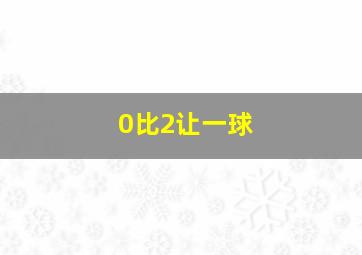 0比2让一球